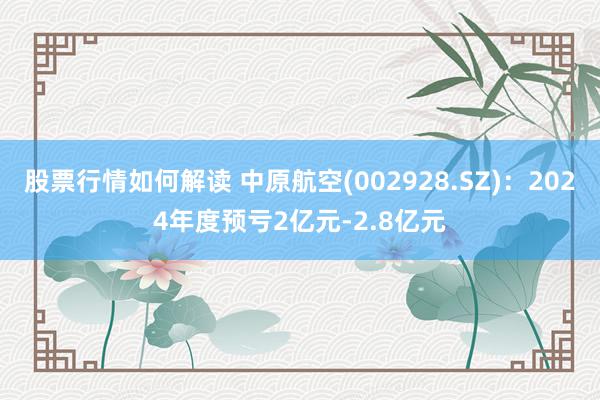 股票行情如何解读 中原航空(002928.SZ)：2024年度预亏2亿元-2.8亿元